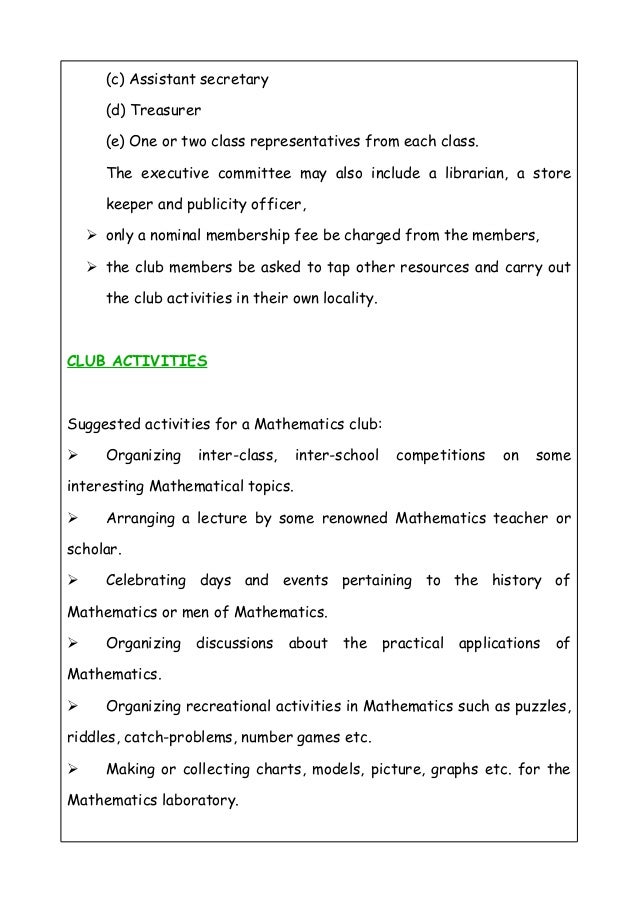 (c) Assistant secretary

(d) Treasurer

(e) One or two class representatives from each class.

The executive committee may also include a librarian, a store keeper and publicity officer,

➢ only a nominal membership fee be charged from the members,

➢ the club members be asked to tap other resources and carry out the club activities in their own locality.

CLUB ACTIVITIES

Suggested activities for a Mathematics club:

➢ Organizing inter-class, inter-school competitions on some interesting Mathematical topics.

➢ Arranging a lecture by some renowned Mathematics teacher or scholar.

➢ Celebrating days and events pertaining to the history of Mathematics or men of Mathematics.

➢ Organizing discussions about the practical applications of Mathematics.

➢ Organizing recreational activities in Mathematics such as puzzles, riddles, catch-problems, number games etc.

➢ Making or collecting charts, models, picture, graphs etc. for the Mathematics laboratory.